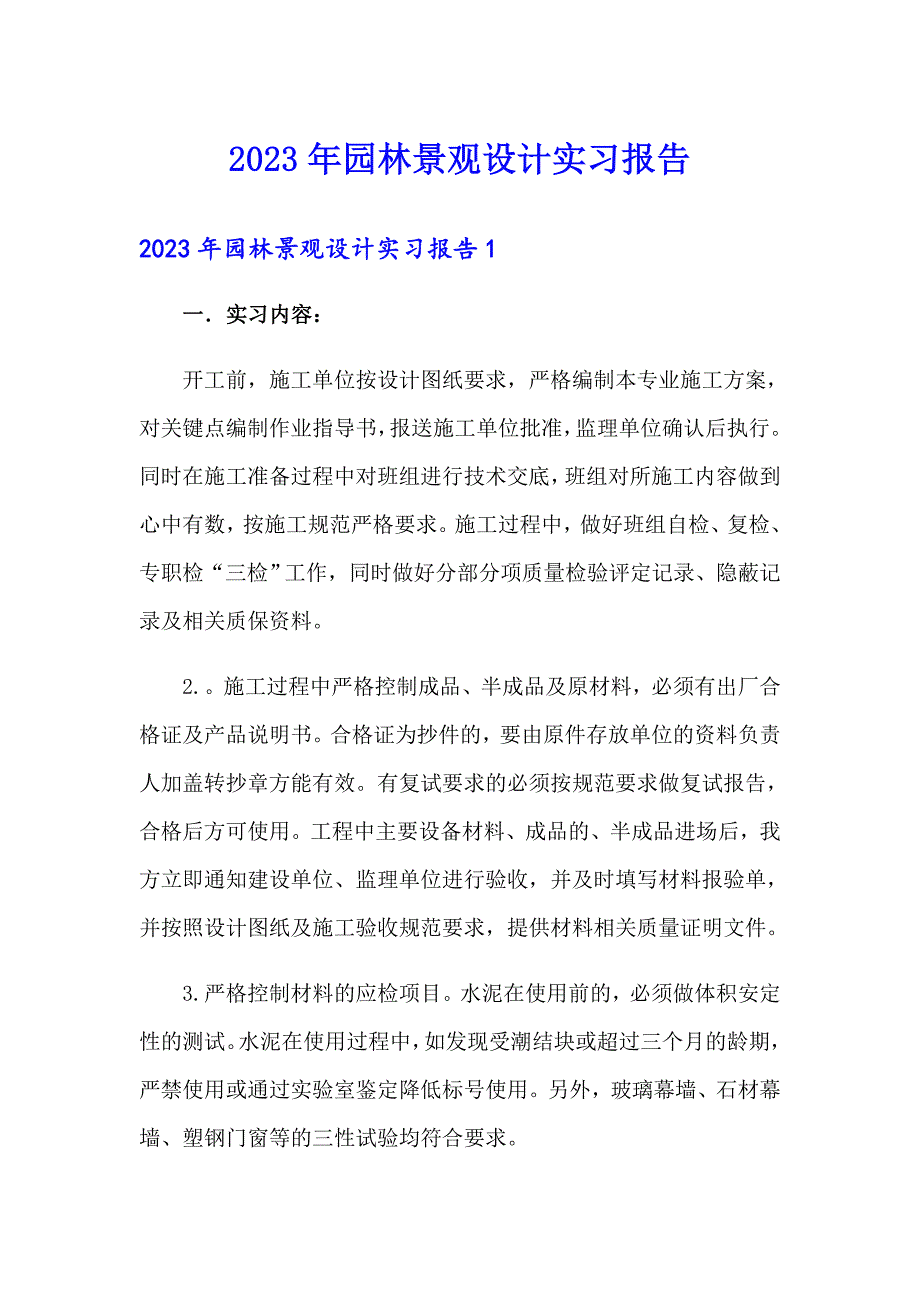 2023年园林景观设计实习报告

2023年园林景观设计实习报告1

一．实习内容：

开工前，施工单位按设计图纸要求，严格编制本专业施工方案，对关键点编制作业指导书，报送施工单位批准，监理单位确认后执行。同时在施工准备过程中对班组进行技术交底，班组对所施工内容做到心中有数，按施工规范严格要求。施工过程中，做好班组自检、复检、专职检“三检”工作，同时做好分部分项质量检验评定记录、隐蔽记录及相关质保资料。

2.。施工过程中严格控制成品、半成品及原材料，必须有出厂合格证及产品说明书。合格证为抄件的，要由原件存放单位的资料负责人加盖转抄章方能有效。有复试要求的必须按规范要求做复试报告，合格后方可使用。工程中主要设备材料、成品的、半成品进场后，我方立即通知建设单位、监理单位进行验收，并及时填写材料报验单，并按照设计图纸及施工验收规范要求，提供材料相关质量证明文件。

3.严格控制材料的应检项目。水泥在使用前的，必须做体积安定性的测试。水泥在使用过程中，如发现受潮结块或超过三个月的龄期，严禁使用或通过实验室鉴定降低标号使用。另外，玻璃幕墙、石材幕墙、塑钢门窗等的三性试验均符合要求。